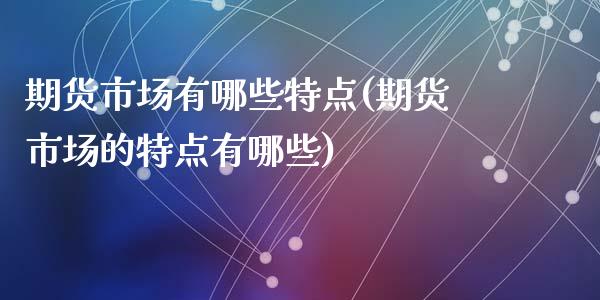 期货市场有哪些特点(期货市场的特点有哪些)